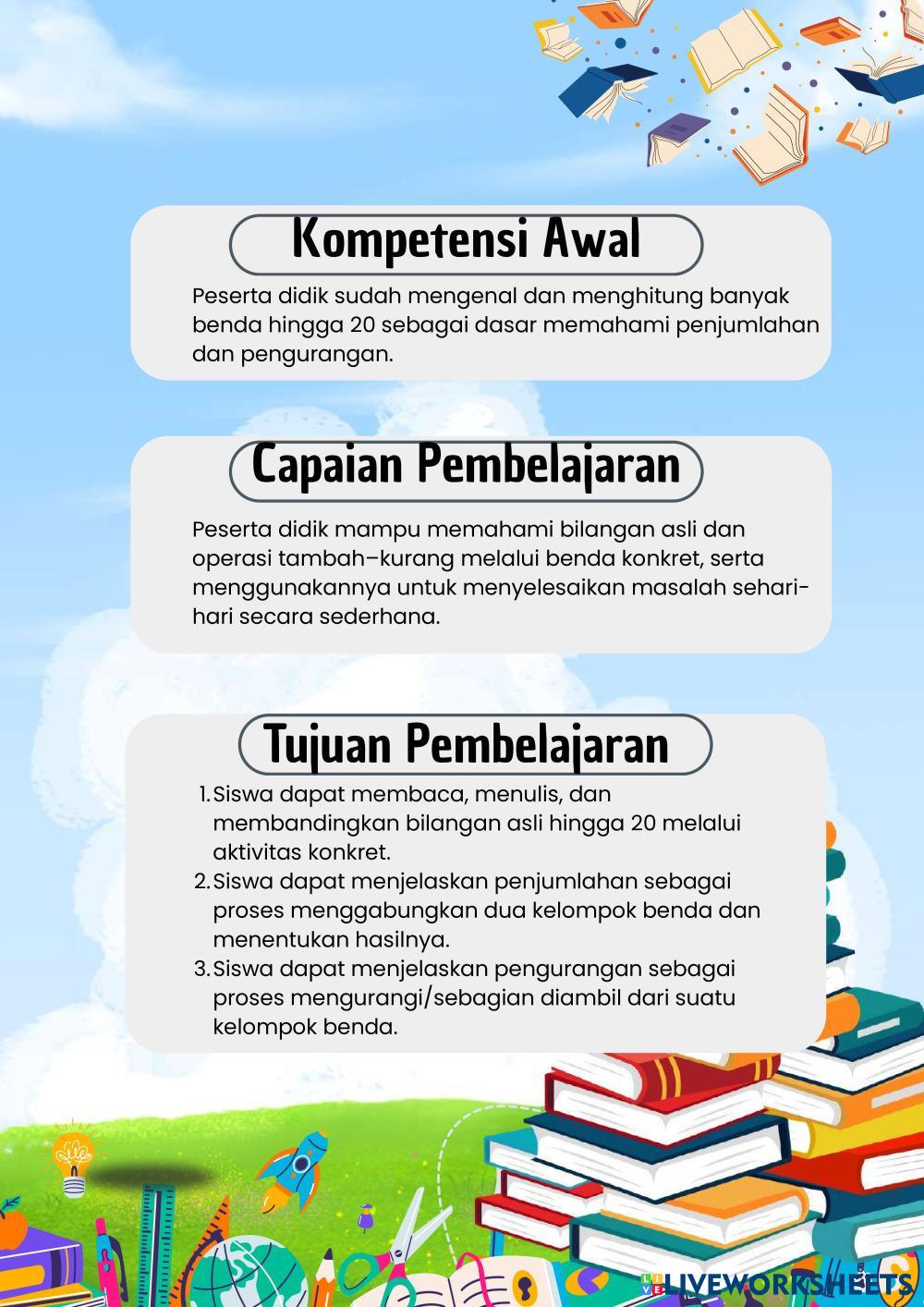 Kompetensi Awal

Peserta didik sudah mengenal dan menghitung banyak benda hingga 20 sebagai dasar memahami penjumlahan dan pengurangan.

Capaian Pembelajaran

Peserta didik mampu memahami bilangan asli dan operasi tambah–kurang melalui benda konkret, serta menggunakannya untuk menyelesaikan masalah sehari-hari secara sederhana.

Tujuan Pembelajaran

1. Siswa dapat membaca, menulis, dan membandingkan bilangan asli hingga 20 melalui aktivitas konkret.
2. Siswa dapat menjelaskan penjumlahan sebagai proses menggabungkan dua kelompok benda dan menentukan hasilnya.
3. Siswa dapat menjelaskan pengurangan sebagai proses mengurangi/sebagian diambil dari suatu kelompok benda.

LIVEWORKSHEETS